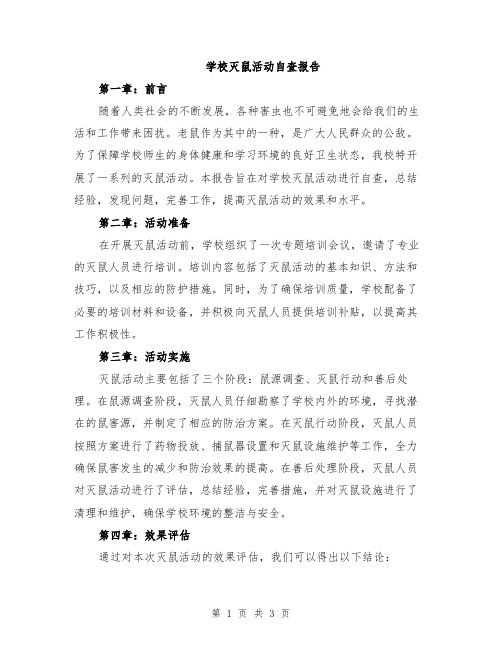 学校灭鼠活动自查报告

第一章：前言

随着人类社会的不断发展，各种害虫也不可避免地会给我们的生活和工作带来困扰。老鼠作为其中的一种，是广大人民群众的公敌。为了保障学校师生的身体健康和学习环境的良好卫生状态，我校特开展了一系列的灭鼠活动。本报告旨在对学校灭鼠活动进行自查，总结经验，发现问题，完善工作，提高灭鼠活动的效果和水平。

第二章：活动准备

在开展灭鼠活动前，学校组织了一次专题培训会议，邀请了专业的灭鼠人员进行培训。培训内容包括了灭鼠活动的基本知识、方法和技巧，以及相应的防护措施。同时，为了确保培训质量，学校配备了必要的培训材料和设备，并积极向灭鼠人员提供培训补贴，以提高其工作积极性。

第三章：活动实施

灭鼠活动主要包括了三个阶段：鼠源调查、灭鼠行动和善后处理。在鼠源调查阶段，灭鼠人员仔细勘察了学校内外的环境，寻找潜在的鼠害源，并制定了相应的防治方案。在灭鼠行动阶段，灭鼠人员按照方案进行了药物投放、捕鼠器设置和灭鼠设施维护等工作，全力确保鼠害发生的减少和防治效果的提高。在善后处理阶段，灭鼠人员对灭鼠活动进行了评估，总结经验，完善措施，并对灭鼠设施进行了清理和维护，确保学校环境的整洁与安全。

第四章：效果评估

通过对本次灭鼠活动的效果评估，我们可以得出以下结论：

第 1 页 共 3 页